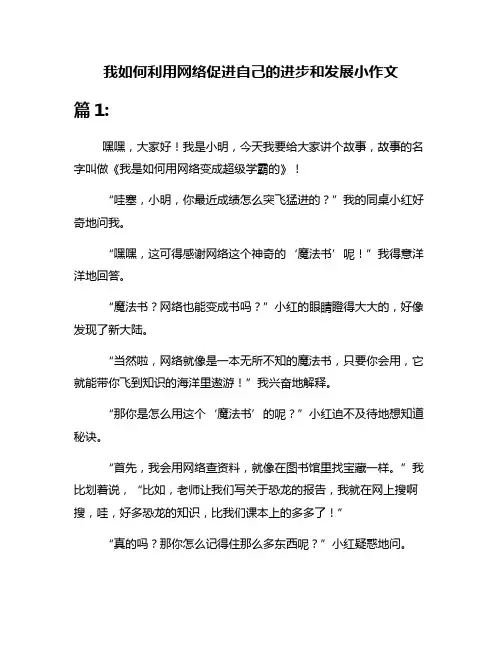 我如何利用网络促进自己的进步和发展小作文

篇 1:

嘿嘿，大家好！我是小明，今天我要给大家讲个故事，故事的名字叫做《我是如何用网络变成超级学霸的》！

“哇塞，小明，你最近成绩怎么突飞猛进的？”我的同桌小红好奇地问我。

“嘿嘿，这可得感谢网络这个神奇的‘魔法书’呢！”我得意洋洋地回答。

“魔法书？网络也能变成书吗？”小红的眼睛瞪得大大的，好像发现了新大陆。

“当然啦，网络就像是一本无所不知的魔法书，只要你会用，它就能带你飞到知识的海洋里遨游！”我兴奋地解释。

“那你是怎么用这个‘魔法书’的呢？”小红迫不及待地想知道秘诀。

“首先，我会用网络查资料，就像在图书馆里找宝藏一样。”我比划着说，“比如，老师让我们写关于恐龙的报告，我就在网上搜啊搜，哇，好多恐龙的知识，比我们课本上的多多了！”

“真的吗？那你怎么记得住那么多东西呢？”小红疑惑地问。